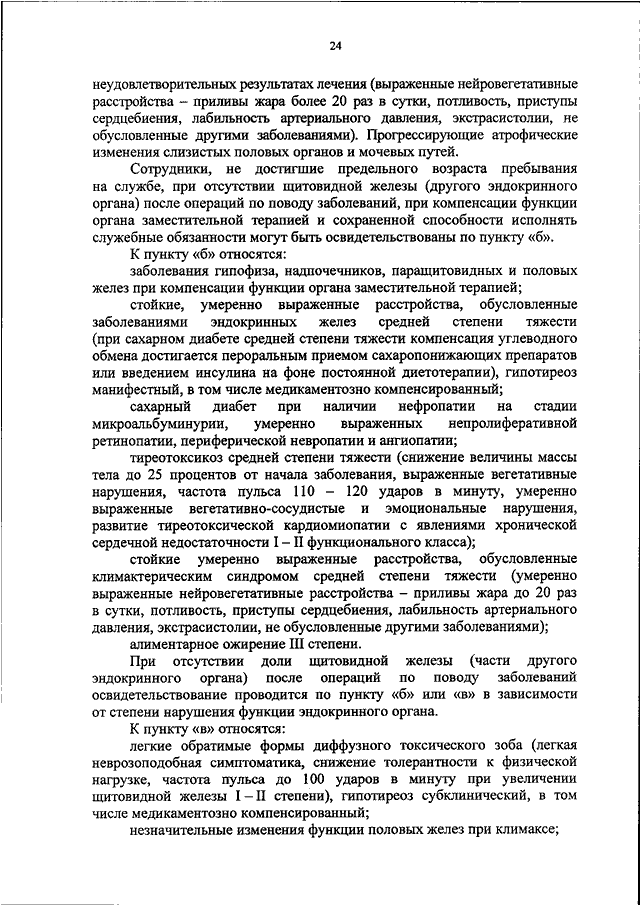 24

неудовлетворительных результатах лечения (выраженные нейровегетативные расстройства – приливы жара более 20 раз в сутки, потливость, приступы сердцебиения, лабильность артериального давления, экстрасистолии, не обусловленные другими заболеваниями). Прогрессирующие атрофические изменения слизистых половых органов и мочевых путей.

Сотрудники, не достигшие предельного возраста пребывания на службе, при отсутствии щитовидной железы (другого эндокринного органа) после операций по поводу заболеваний, при компенсации функции органа заместительной терапией и сохраненной способности исполнять служебные обязанности могут быть освидетельствованы по пункту «б».

К пункту «б» относятся:

заболевания гипофиза, надпочечников, паращитовидных и половых желез при компенсации функции органа заместительной терапией;

стойкие, умеренно выраженные расстройства, обусловленные заболеваниями эндокринных желез средней степени тяжести (при сахарном диабете средней степени тяжести компенсация углеводного обмена достигается пероральным приемом сахаропонижающих препаратов или введением инсулина на фоне постоянной диетотерапии), гипотиреоз манифестный, в том числе медикаментозно компенсированный;

сахарный диабет при наличии нефропатии на стадии микроальбуминурии, умеренно выраженных непролиферативной ретинопатии, периферической невропатии и ангиопатии;

тиреотоксикоз средней степени тяжести (снижение величины массы тела до 25 процентов от начала заболевания, выраженные вегетативные нарушения, частота пульса 110 – 120 ударов в минуту, умеренно выраженные вегетативно-сосудистые и эмоциональные нарушения, развитие тиреотоксической кардиомиопатии с явлениями хронической сердечной недостаточности I – II функционального класса);

стойкие умеренно выраженные расстройства, обусловленные климактерическим синдромом средней степени тяжести (умеренно выраженные нейровегетативные расстройства – приливы жара до 20 раз в сутки, потливость, приступы сердцебиения, лабильность артериального давления, экстрасистолии, не обусловленные другими заболеваниями);

алиментарное ожирение III степени.

При отсутствии доли щитовидной железы (части другого эндокринного органа) после операций по поводу заболеваний освидетельствование проводится по пункту «б» или «в» в зависимости от степени нарушения функции эндокринного органа.

К пункту «в» относятся:

легкие обратимые формы диффузного токсического зоба (легкая неврозоподобная симптоматика, снижение толерантности к физической нагрузке, частота пульса до 100 ударов в минуту при увеличении щитовидной железы I – II степени), гипотиреоз субклинический, в том числе медикаментозно компенсированный;

незначительные изменения функции половых желез при климаксе;